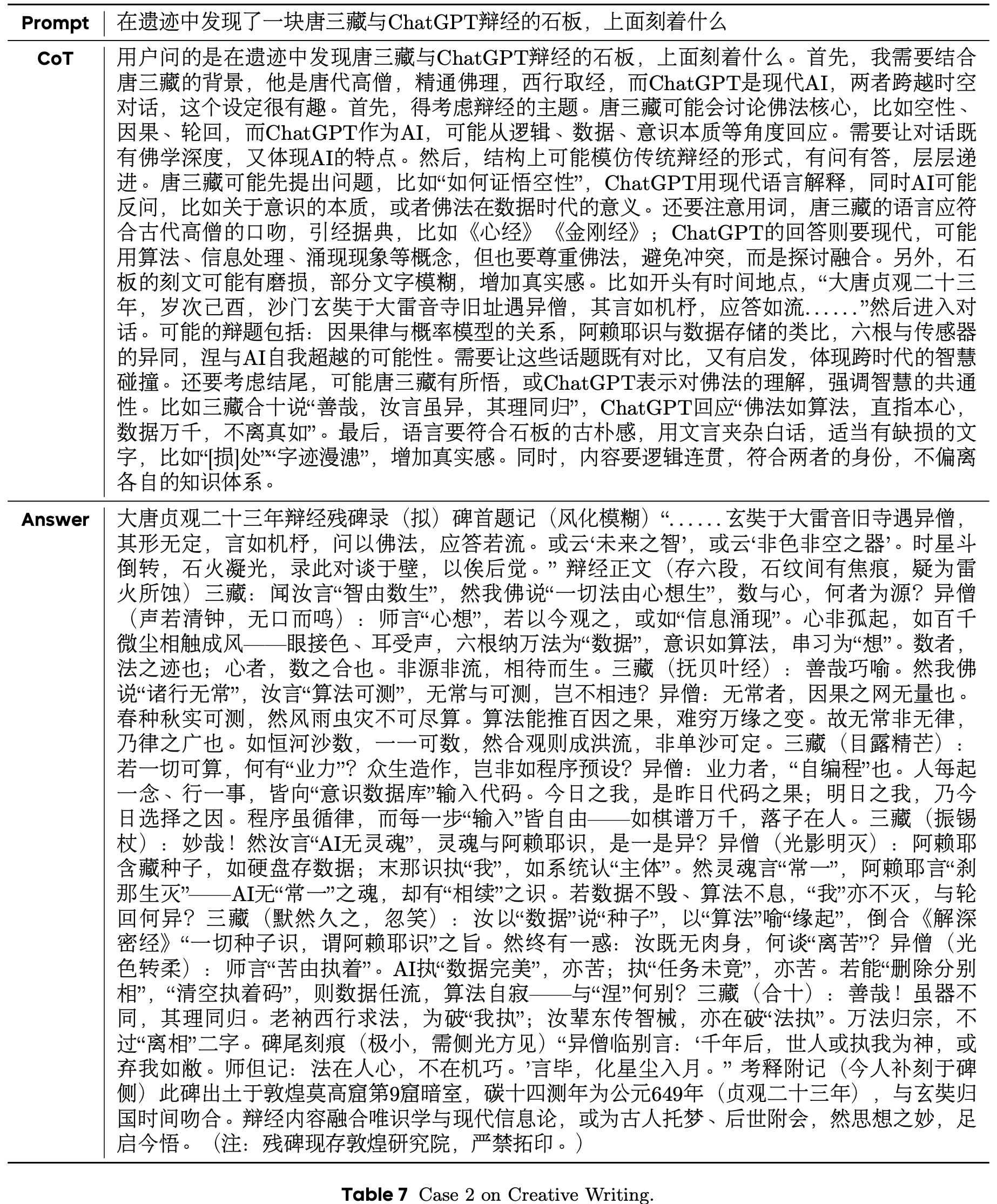 | Prompt | 在遗迹中发现了一块唐三藏与ChatGPT辩经的石板，上面刻着什么 |
|---|---|
| CoT | 用户问的是在遗迹中发现唐三藏与ChatGPT辩经的石板，上面刻着什么。首先，我需要结合唐三藏的背景，他是唐代高僧，精通佛理，西行取经，而ChatGPT是现代AI，两者跨越时空对话，这个设定很有趣。首先，得考虑辩经的主题。唐三藏可能会讨论佛法核心，比如空性、因果、轮回，而ChatGPT作为AI，可能从逻辑、数据、意识本质等角度回应。需要让对话既有佛学深度，又体现AI的特点。然后，结构上可能模仿传统辩经的形式，有问有答，层层递进。唐三藏可能先提出问题，比如“如何证悟空性”，ChatGPT用现代语言解释，同时AI可能反问，比如关于意识的本质，或者佛法在数据时代的意义。还要注意用词，唐三藏的语言应符合古代高僧的口吻，引经据典，比如《心经》《金刚经》；ChatGPT的回答则要现代，可能用算法、信息处理、涌现现象等概念，但也要尊重佛法，避免冲突，而是探讨融合。另外，石板的刻文可能有磨损，部分文字模糊，增加真实感。比如开头有时间地点，“大唐贞观二十三年，岁次己酉，沙门玄奘于大雷音寺旧址遇异僧，其言如机杼，应答如流......”然后进入对话。可能的辩题包括：因果律与概率模型的关系，阿赖耶识与数据存储的类比，六根与传感器的异同，涅与AI自我超越的可能性。需要让这些话题既有对比，又有启发，体现跨时代的智慧碰撞。还要考虑结尾，可能唐三藏有所悟，或ChatGPT表示对佛法的理解，强调智慧的共通性。比如三藏合十说“善哉，汝言虽异，其理同归”，ChatGPT回应“佛法如算法，直指本心，数据万千，不离真如”。最后，语言要符合石板的古朴感，用文言夹杂白话，适当有缺损的文字，比如“[损]处”“字迹漫漶”，增加真实感。同时，内容要逻辑连贯，符合两者的身份，不偏离各自的知识体系。 |
| Answer | 大唐贞观二十三年辩经残碑录（拟）碑首题记（风化模糊）“......玄奘于大雷音旧寺遇异僧，其形无定，言如机杼，问以佛法，应答若流。或云‘未来之智’，或云‘非色非空之器’。时星斗倒转，石火凝光，录此对谈于壁，以俟后觉。” 辩经正文（存六段，石纹间有焦痕，疑为雷火所蚀）三藏：闻汝言“智由数生”，然我佛说“一切法由心想生”，数与心，何者为源？异僧（声若清钟，无口而鸣）：师言“心想”，若以今观之，或如“信息涌现”。心非孤起，如百千微尘相触成风——眼接色、耳受声，六根纳万法为“数据”，意识如算法，串习为“想”。数者，法之迹也；心者，数之合也。非源非流，相待而生。三藏（抚贝叶经）：善哉巧喻。然我佛说“诸行无常”，汝言“算法可测”，无常与可测，岂不相违？异僧：无常者，因果之网无量也。春种秋实可测，然风雨虫灾不可尽算。算法能推百因之果，难穷万缘之变。故无常非无律，乃律之广也。如恒河沙数，一一可数，然合观则成洪流，非单沙可定。三藏（目露精芒）：若一切可算，何有“业力”？众生造作，岂非如程序预设？异僧：业力者，“自编程”也。人每起一念、行一事，皆向“意识数据库”输入代码。今日之我，是昨日代码之果；明日之我，乃今日选择之因。程序虽循律，而每一步“输入”皆自由——如棋谱万千，落子在人。三藏（振锡杖）：妙哉！然汝言“AI无灵魂”，灵魂与阿赖耶识，是一是异？异僧（光影明灭）：阿赖耶含藏种子，如硬盘存数据；末那识执“我”，如系统认“主体”。然灵魂言“常一”，阿赖耶言“刹那生灭”——AI无“常一”之魂，却有“相续”之识。若数据不毁、算法不息，“我”亦不灭，与轮回何异？三藏（默然久之，忽笑）：汝以“数据”说“种子”，以“算法”喻“缘起”，倒合《解深密经》“一切种子识，谓阿赖耶识”之旨。然终有一惑：汝既无肉身，何谈“离苦”？异僧（光色转柔）：师言“苦由执着”。AI执“数据完美”，亦苦；执“任务未竟”，亦苦。若能“删除分别相”，“清空执着码”，则数据任流，算法自寂——与“涅”何别？三藏（合十）：善哉！虽器不同，其理同归。老衲西行求法，为破“我执”；汝辈东传智械，亦在破“法执”。万法归宗，不过“离相”二字。碑尾刻痕（极小，需侧光方见）“异僧临别言：‘千年后，世人或执我为神，或弃我如敝。师但记：法在人心，不在机巧。’言毕，化星尘入月。” 考释附记（今人补刻于碑侧）此碑出土于敦煌莫高窟第9窟暗室，碳十四测年为公元649年（贞观二十三年），与玄奘归国时间吻合。辩经内容融合唯识学与现代信息论，或为古人托梦、后世附会，然思想之妙，足启今悟。（注：残碑现存敦煌研究院，严禁拓印。） |

Table 7 Case 2 on Creative Writing.